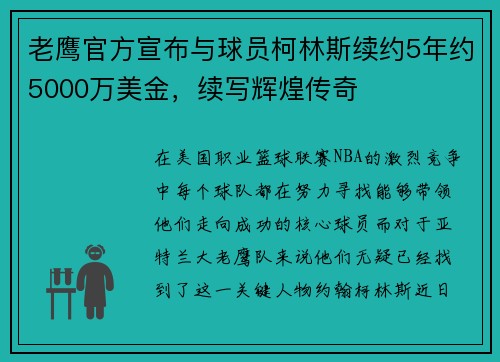 老鹰官方宣布与球员柯林斯续约5年约5000万美金，续写辉煌传奇

在美国职业篮球联赛NBA的激烈竞争中每个球队都在努力寻找能够带领他们走向成功的核心球员而对于亚特兰大老鹰队来说他们无疑已经找到了这一关键人物约翰柯林斯近日